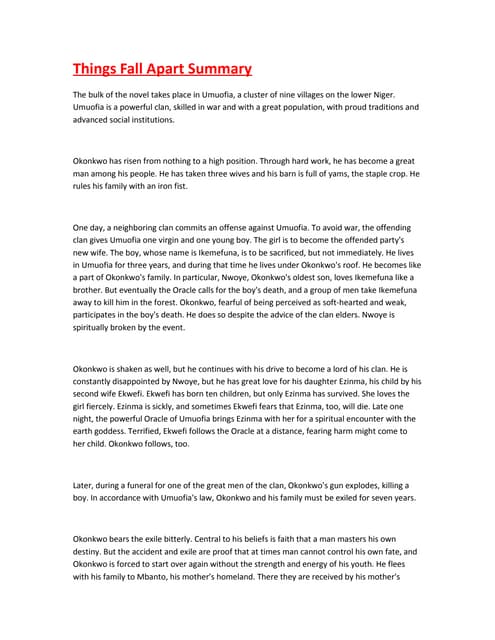 Things Fall Apart Summary

The bulk of the novel takes place in Umuofia, a cluster of nine villages on the lower Niger. Umuofia is a powerful clan, skilled in war and with a great population, with proud traditions and advanced social institutions.

Okonkwo has risen from nothing to a high position. Through hard work, he has become a great man among his people. He has taken three wives and his barn is full of yams, the staple crop. He rules his family with an iron fist.

One day, a neighboring clan commits an offense against Umuofia. To avoid war, the offending clan gives Umuofia one virgin and one young boy. The girl is to become the offended party's new wife. The boy, whose name is Ikemefuna, is to be sacrificed, but not immediately. He lives in Umuofia for three years, and during that time he lives under Okonkwo's roof. He becomes like a part of Okonkwo's family. In particular, Nwoye, Okonkwo's oldest son, loves Ikemefuna like a brother. But eventually the Oracle calls for the boy's death, and a group of men take Ikemefuna away to kill him in the forest. Okonkwo, fearful of being perceived as soft-hearted and weak, participates in the boy's death. He does so despite the advice of the clan elders. Nwoye is spiritually broken by the event.

Okonkwo is shaken as well, but he continues with his drive to become a lord of his clan. He is constantly disappointed by Nwoye, but he has great love for his daughter Ezinma, his child by his second wife Ekwefi. Ekwefi has born ten children, but only Ezinma has survived. She loves the girl fiercely. Ezinma is sickly, and sometimes Ekwefi fears that Ezinma, too, will die. Late one night, the powerful Oracle of Umuofia brings Ezinma with her for a spiritual encounter with the earth goddess. Terrified, Ekwefi follows the Oracle at a distance, fearing harm might come to her child. Okonkwo follows, too.

Later, during a funeral for one of the great men of the clan, Okonkwo's gun explodes, killing a boy. In accordance with Umuofia's law, Okonkwo and his family must be exiled for seven years.

Okonkwo bears the exile bitterly. Central to his beliefs is faith that a man masters his own destiny. But the accident and exile are proof that at times man cannot control his own fate, and Okonkwo is forced to start over again without the strength and energy of his youth. He flees with his family to Mbanto, his mother's homeland. There they are received by his mother's